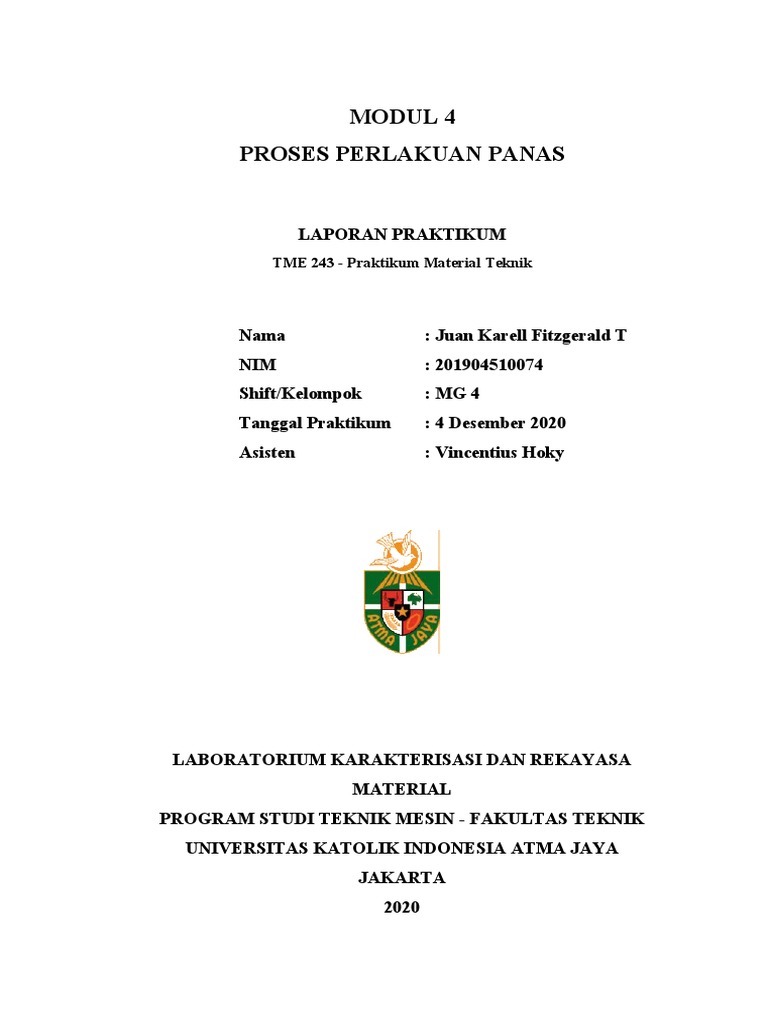 MODUL 4
PROSES PERLAKUAN PANAS

LAPORAN PRAKTIKUM
TME 243 - Praktikum Material Teknik

Nama : Juan Karell Fitzgerald T
NIM : 201904510074
Shift/Kelompok : MG 4
Tanggal Praktikum : 4 Desember 2020
Asisten : Vincentius Hoky

ATMA JAYA

LABORATORIUM KARAKTERISASI DAN REKAYASA MATERIAL
PROGRAM STUDI TEKNIK MESIN - FAKULTAS TEKNIK
UNIVERSITAS KATOLIK INDONESIA ATMA JAYA
JAKARTA
2020